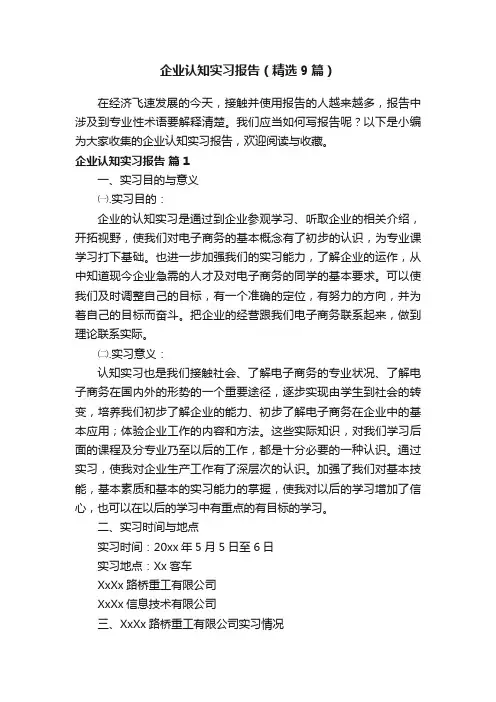 企业认知实习报告（精选9篇）

在经济飞速发展的今天，接触并使用报告的人越来越多，报告中涉及到专业性术语要解释清楚。我们应当如何写报告呢？以下是小编为大家收集的企业认知实习报告，欢迎阅读与收藏。

企业认知实习报告 篇1

一、实习目的与意义

㈠.实习目的：

企业的认知实习是通过到企业参观学习、听取企业的相关介绍，开拓视野，使我们对电子商务的基本概念有了初步的认识，为专业课学习打下基础。也进一步加强我们的实习能力，了解企业的运作，从中知道现今企业急需的人才及对电子商务的同学的基本要求。可以使我们及时调整自己的目标，有一个准确的定位，有努力的方向，并为着自己的目标而奋斗。把企业的经营跟我们电子商务联系起来，做到理论联系实际。

㈡.实习意义：

认知实习也是我们接触社会、了解电子商务的专业状况、了解电子商务在国内外的形势的一个重要途径，逐步实现由学生到社会的转变，培养我们初步了解企业的能力、初步了解电子商务在企业中的基本应用；体验企业工作的内容和方法。这些实际知识，对我们学习后面的课程及分专业乃至以后的工作，都是十分必要的一种认识。通过实习，使我对企业生产工作有了深层次的认识。加强了我们对基本技能，基本素质和基本的实习能力的掌握，使我对以后的学习增加了信心，也可以在以后的学习中有重点的有目标的学习。

二、实习时间与地点

实习时间：20xx年5月5日至6日

实习地点：Xx客车

XxXx路桥重工有限公司

XxXx信息技术有限公司

三、XxXx路桥重工有限公司实习情况